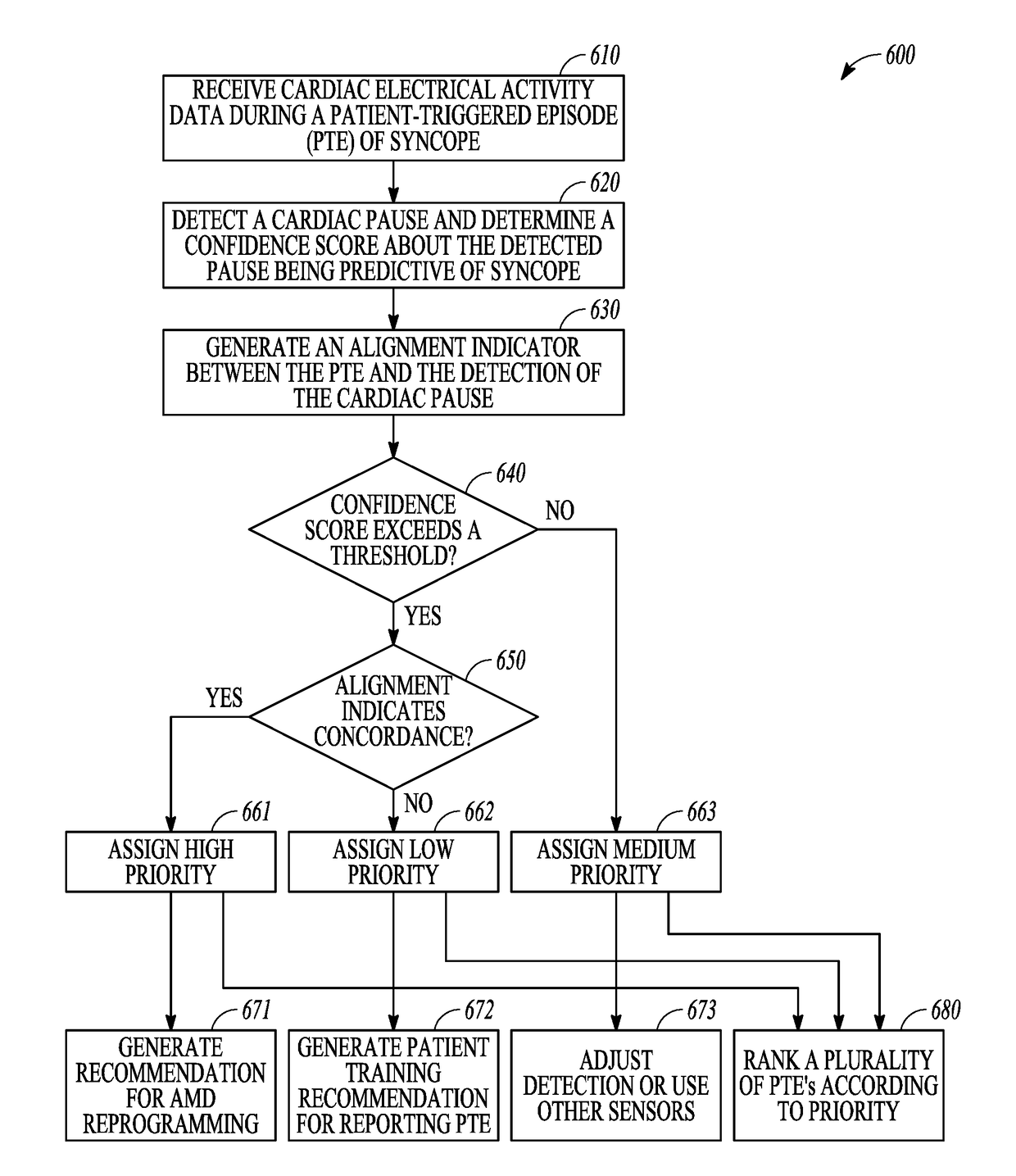 600

610

RECEIVE CARDIAC ELECTRICAL ACTIVITY DATA DURING A PATIENT-TRIGGERED EPISODE (PTE) OF SYNCOPE

620

DETECT A CARDIAC PAUSE AND DETERMINE A CONFIDENCE SCORE ABOUT THE DETECTED PAUSE BEING PREDICTIVE OF SYNCOPE

630

GENERATE AN ALIGNMENT INDICATOR BETWEEN THE PTE AND THE DETECTION OF THE CARDIAC PAUSE

640

CONFIDENCE SCORE EXCEEDS A THRESHOLD?

NO

YES

650

ALIGNMENT INDICATES CONCORDANCE?

YES

NO

661

ASSIGN HIGH PRIORITY

662

ASSIGN LOW PRIORITY

663

ASSIGN MEDIUM PRIORITY

671

GENERATE RECOMMENDATION FOR AMD REPROGRAMMING

672

GENERATE PATIENT TRAINING RECOMMENDATION FOR REPORTING PTE

673

ADJUST DETECTION OR USE OTHER SENSORS

680

RANK A PLURALITY OF PTE's ACCORDING TO PRIORITY